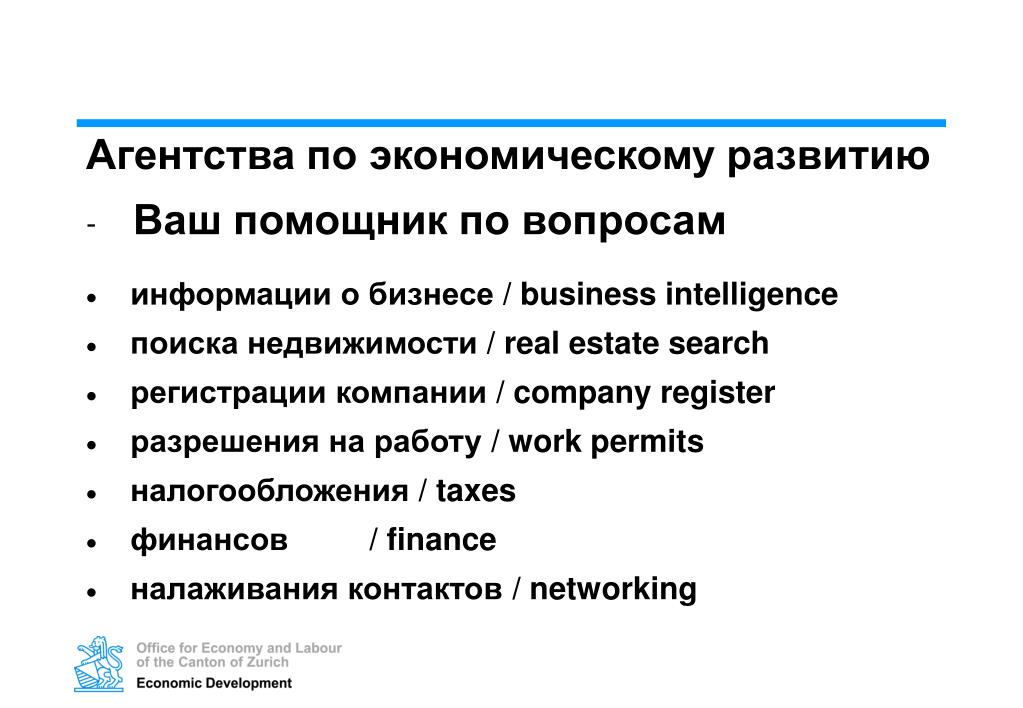 Агентства по экономическому развитию

- Ваш помощник по вопросам

• информации о бизнесе / business intelligence
• поиска недвижимости / real estate search
• регистрации компании / company register
• разрешения на работу / work permits
• налогообложения / taxes
• финансов / finance
• налаживания контактов / networking

Office for Economy and Labour of the Canton of Zurich
Economic Development